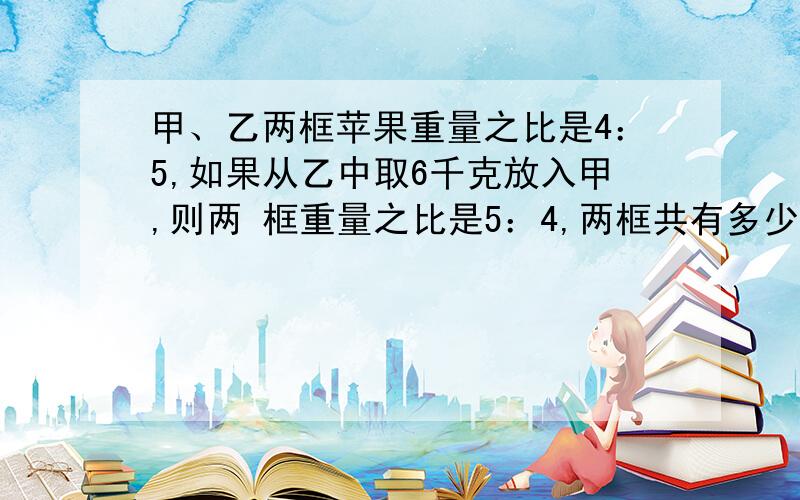 甲、乙两框苹果重量之比是4：5,如果从乙中取6千克放入甲,则两 框重量之比是5：4,两框共有多少